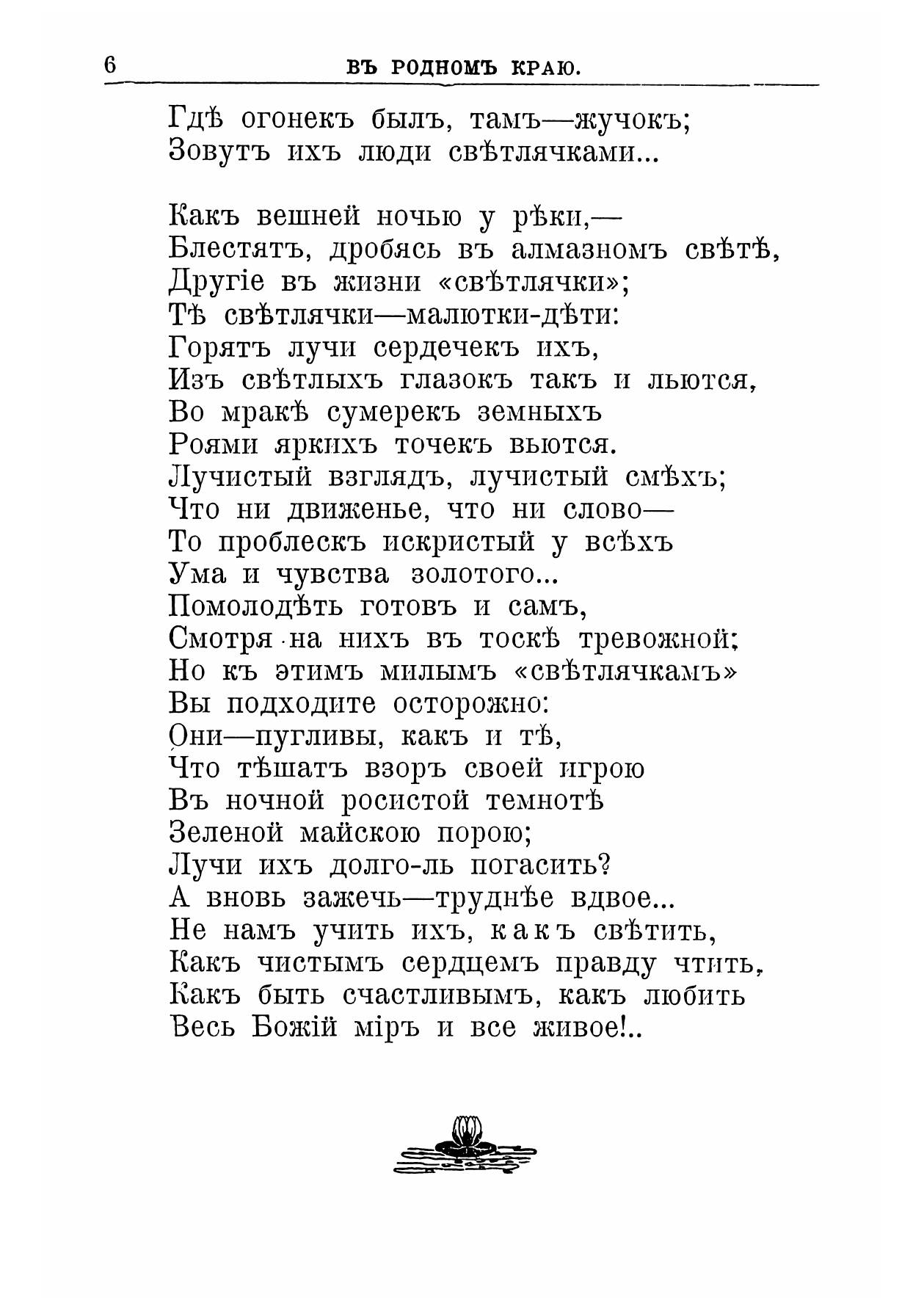 6 ВЪ РОДНОМЪ КРАЮ.

Гдѣ огонекъ былъ, тамъ—жучокъ;
Зовутъ ихъ люди свѣтлячками...

Какъ вешней ночью у рѣки,—
Блестятъ, дробясь въ алмазномъ свѣтѣ,
Другіе въ жизни «свѣтлячки»;
Тѣ свѣтлячки—малютки-дѣти:
Горятъ лучи сердечекъ ихъ,
Изъ свѣтлыхъ глазокъ такъ и льются,
Во мракѣ сумерекъ земныхъ
Роями яркихъ точекъ вьются.
Лучистый взглядъ, лучистый смѣхъ;
Что ни движенье, что ни слово—
То проблескъ искристый у всѣхъ
Ума и чувства золотого...
Помолодѣть готовъ и самъ,
Смотря на нихъ въ тоскѣ тревожной;
Но къ этимъ милымъ «свѣтлячкамъ»
Вы подходите осторожно:
Они—пугливы, какъ и тѣ,
Что тѣшатъ взоръ своей игрою
Въ ночной росистой темнотѣ
Зеленой майскою порою;
Лучи ихъ долго-ль погасить?
А вновь зажечь—труднѣе вдвое...
Не намъ учить ихъ, какъ свѣтить,
Какъ чистымъ сердцемъ правду чтить,
Какъ быть счастливымъ, какъ любить
Весь Божій міръ и все живое!..